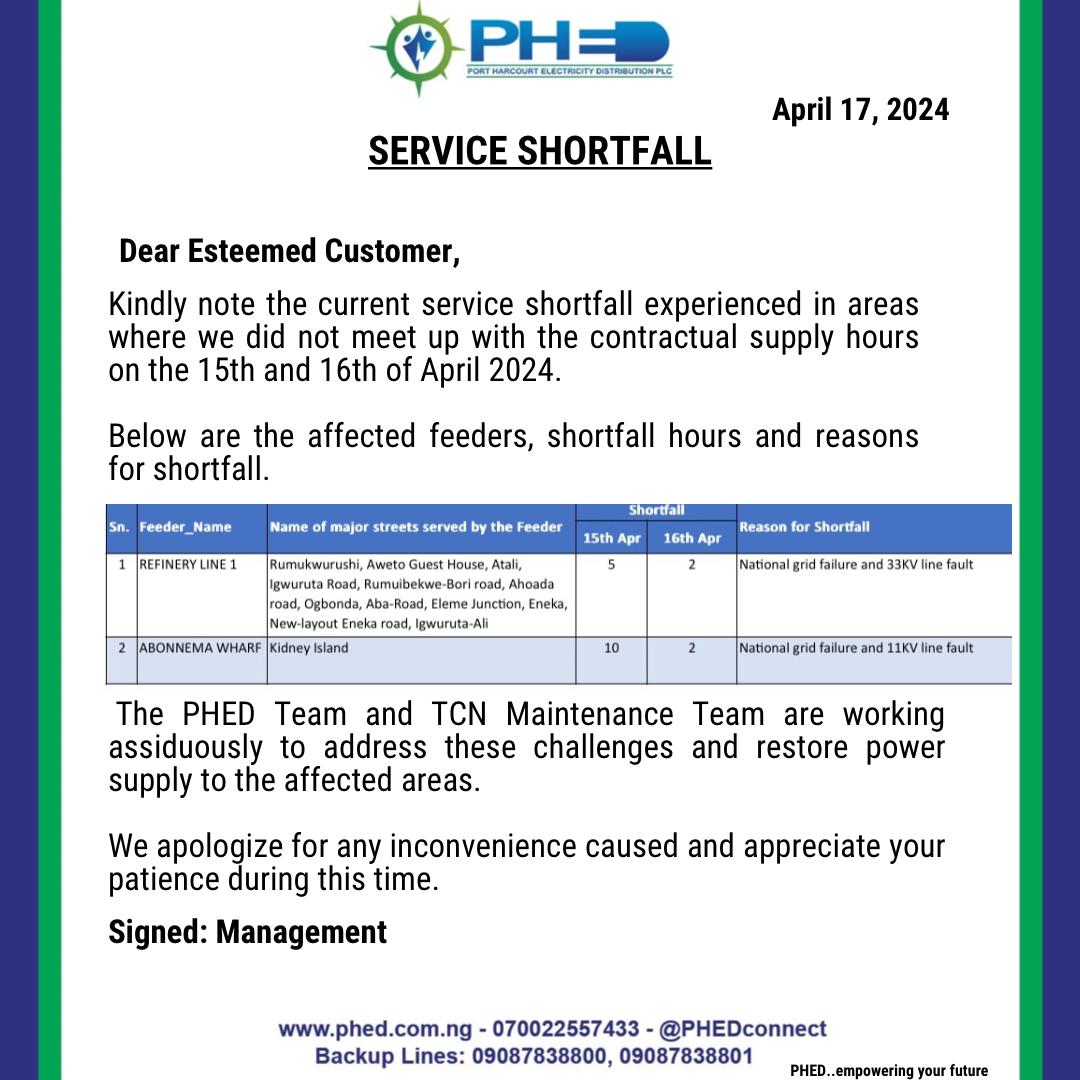 PHED
PORT HARCOURT ELECTRICITY DISTRIBUTION PLC

April 17, 2024

SERVICE SHORTFALL

Dear Esteemed Customer,

Kindly note the current service shortfall experienced in areas where we did not meet up with the contractual supply hours on the 15th and 16th of April 2024.

Below are the affected feeders, shortfall hours and reasons for shortfall.

| Sn. | Feeder_Name | Name of major streets served by the Feeder | Shortfall 15th Apr | Shortfall 16th Apr | Reason for Shortfall |
|---|---|---|---|---|---|
| 1 | REFINERY LINE 1 | Rumukwurushi, Aweto Guest House, Atali, Igwuruta Road, Rumuibekwe-Bori road, Ahoada road, Ogbonda, Aba-Road, Eleme Junction, Eneka, New-layout Eneka road, Igwuruta-Ali | 5 | 2 | National grid failure and 33KV line fault |
| 2 | ABONNEMA WHARF | Kidney Island | 10 | 2 | National grid failure and 11KV line fault |

The PHED Team and TCN Maintenance Team are working assiduously to address these challenges and restore power supply to the affected areas.

We apologize for any inconvenience caused and appreciate your patience during this time.

Signed: Management

www.phed.com.ng - 070022557433 - @PHEDconnect
Backup Lines: 09087838800, 09087838801

PHED..empowering your future